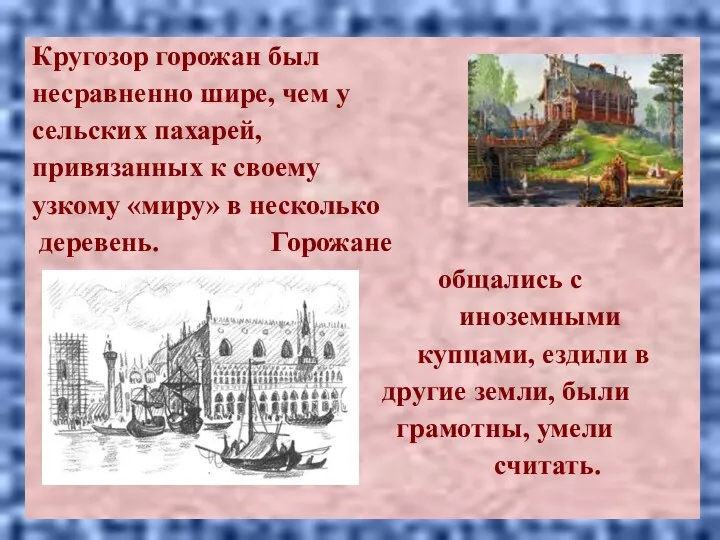 Кругозор горожан был несравненно шире, чем у сельских пахарей, привязанных к своему узкому «миру» в несколько деревень. Горожане общались с иноземными купцами, ездили в другие земли, были грамотны, умели считать.